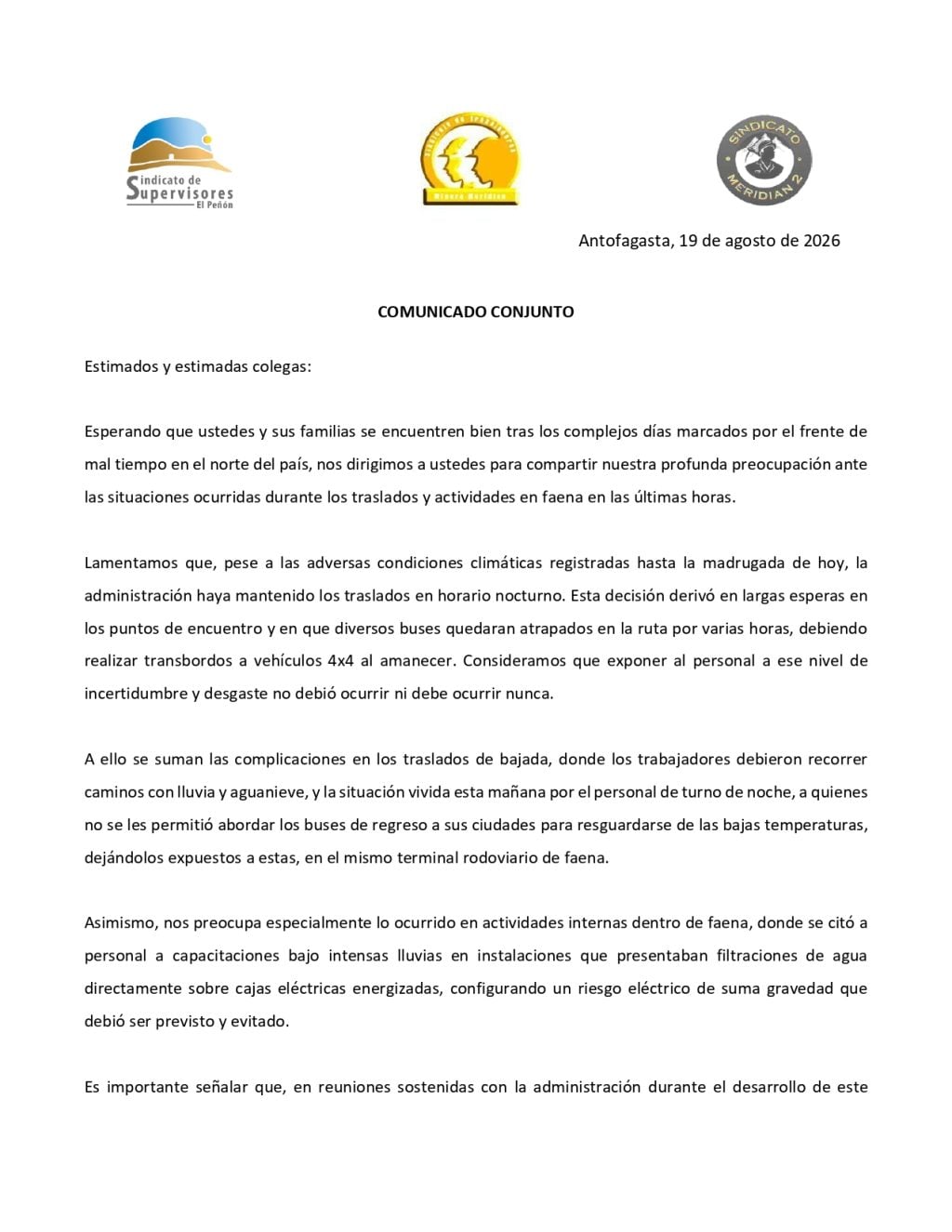 Sindicato de Supervisores El Peñón

Sindicato de Trabajadores Minera Meridian

SINDICATO MERIDIAN 2

Antofagasta, 19 de agosto de 2026

COMUNICADO CONJUNTO

Estimados y estimadas colegas:

Esperando que ustedes y sus familias se encuentren bien tras los complejos días marcados por el frente de mal tiempo en el norte del país, nos dirigimos a ustedes para compartir nuestra profunda preocupación ante las situaciones ocurridas durante los traslados y actividades en faena en las últimas horas.

Lamentamos que, pese a las adversas condiciones climáticas registradas hasta la madrugada de hoy, la administración haya mantenido los traslados en horario nocturno. Esta decisión derivó en largas esperas en los puntos de encuentro y en que diversos buses quedaran atrapados en la ruta por varias horas, debiendo realizar transbordos a vehículos 4x4 al amanecer. Consideramos que exponer al personal a ese nivel de incertidumbre y desgaste no debió ocurrir ni debe ocurrir nunca.

A ello se suman las complicaciones en los traslados de bajada, donde los trabajadores debieron recorrer caminos con lluvia y aguanieve, y la situación vivida esta mañana por el personal de turno de noche, a quienes no se les permitió abordar los buses de regreso a sus ciudades para resguardarse de las bajas temperaturas, dejándolos expuestos a estas, en el mismo terminal rodoviario de faena.

Asimismo, nos preocupa especialmente lo ocurrido en actividades internas dentro de faena, donde se citó a personal a capacitaciones bajo intensas lluvias en instalaciones que presentaban filtraciones de agua directamente sobre cajas eléctricas energizadas, configurando un riesgo eléctrico de suma gravedad que debió ser previsto y evitado.

Es importante señalar que, en reuniones sostenidas con la administración durante el desarrollo de este